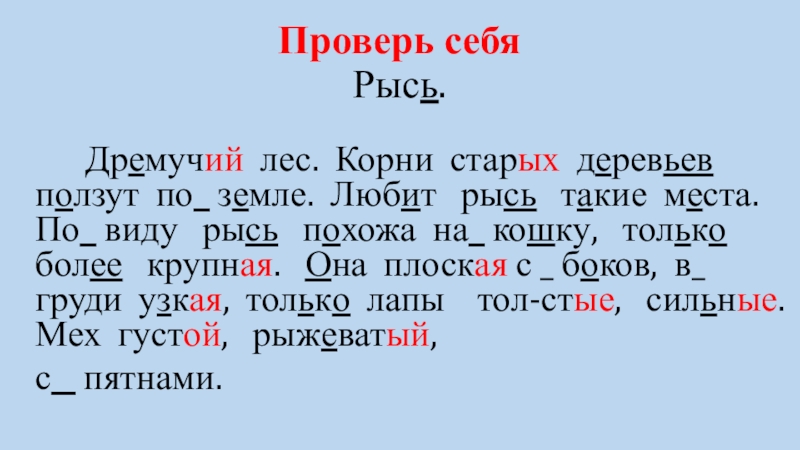 Проверь себя
Рысь.

Дремучий лес. Корни старых деревьев ползут по_ земле. Любит рысь такие места. По_ виду рысь похожа на_ кошку, только более крупная. Она плоская с _ боков, в_ груди узкая, только лапы тол-стые, сильные. Мех густой, рыжеватый,

с_ пятнами.